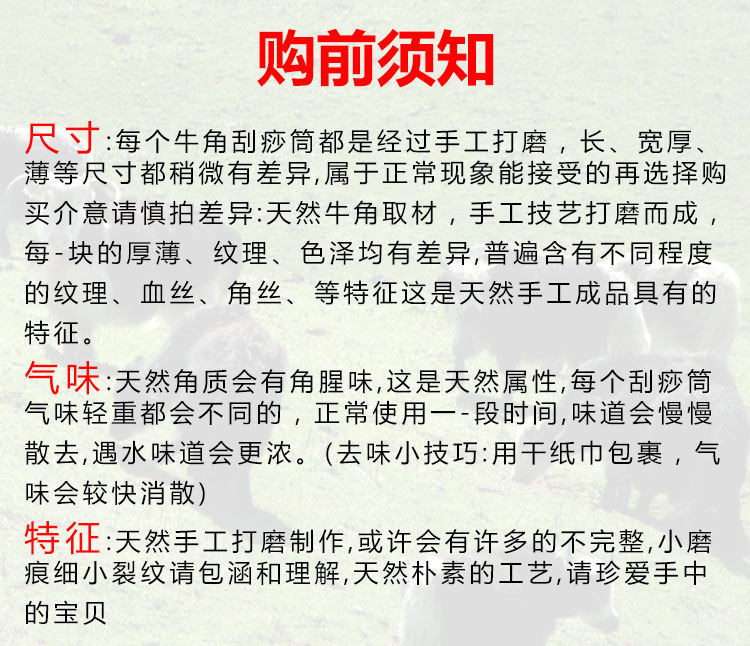 购前须知

尺寸:每个牛角刮痧筒都是经过手工打磨，长、宽厚、薄等尺寸都稍微有差异,属于正常现象能接受的再选择购买介意请慎拍差异:天然牛角取材，手工技艺打磨而成，每-块的厚薄、纹理、色泽均有差异,普遍含有不同程度的纹理、血丝、角丝、等特征这是天然手工成品具有的特征。

气味:天然角质会有角腥味,这是天然属性,每个刮痧筒气味轻重都会不同的，正常使用一-段时间,味道会慢慢散去,遇水味道会更浓。(去味小技巧:用干纸巾包裹，气味会较快消散)

特征:天然手工打磨制作,或许会有许多的不完整,小磨痕细小裂纹请包涵和理解,天然朴素的工艺,请珍爱手中的宝贝